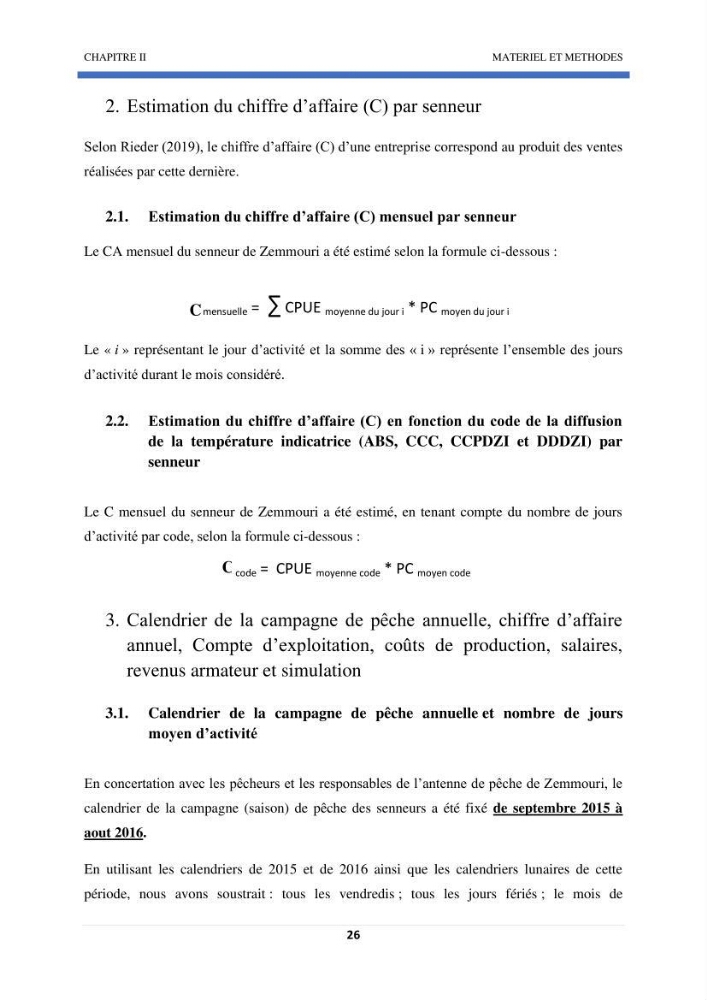 CHAPITRE II MATERIEL ET METHODES

2. Estimation du chiffre d'affaire (C) par senneur

Selon Rieder (2019), le chiffre d'affaire (C) d'une entreprise correspond au produit des ventes réalisées par cette dernière.

2.1. Estimation du chiffre d'affaire (C) mensuel par senneur

Le CA mensuel du senneur de Zemmouri a été estimé selon la formule ci-dessous :

$C_{mensuelle} = \sum CPUE_{moyenne\ du\ jour\ i} * PC_{moyen\ du\ jour\ i}$

Le « i » représentant le jour d'activité et la somme des « i » représente l'ensemble des jours d'activité durant le mois considéré.

2.2. Estimation du chiffre d'affaire (C) en fonction du code de la diffusion de la température indicatrice (ABS, CCC, CCPDZI et DDDZI) par senneur

Le C mensuel du senneur de Zemmouri a été estimé, en tenant compte du nombre de jours d'activité par code, selon la formule ci-dessous :

$C_{code} = CPUE_{moyenne\ code} * PC_{moyen\ code}$

3. Calendrier de la campagne de pêche annuelle, chiffre d'affaire annuel, Compte d'exploitation, coûts de production, salaires, revenus armateur et simulation

3.1. Calendrier de la campagne de pêche annuelle et nombre de jours moyen d'activité

En concertation avec les pêcheurs et les responsables de l'antenne de pêche de Zemmouri, le calendrier de la campagne (saison) de pêche des senneurs a été fixé de septembre 2015 à aout 2016.

En utilisant les calendriers de 2015 et de 2016 ainsi que les calendriers lunaires de cette période, nous avons soustrait : tous les vendredis ; tous les jours fériés ; le mois de

26